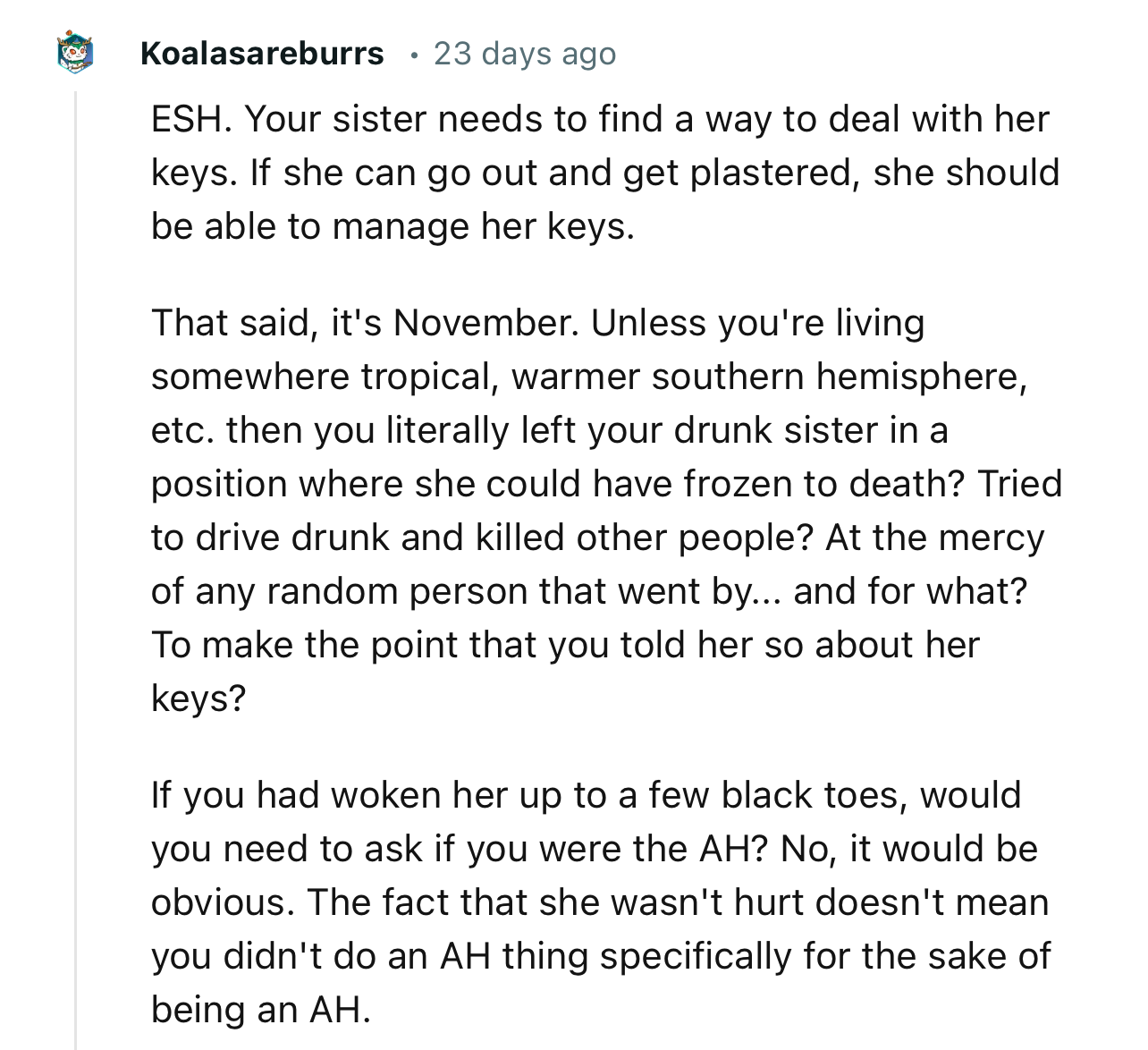 Koalasareburrs · 23 days ago

ESH. Your sister needs to find a way to deal with her keys. If she can go out and get plastered, she should be able to manage her keys.

That said, it's November. Unless you're living somewhere tropical, warmer southern hemisphere, etc. then you literally left your drunk sister in a position where she could have frozen to death? Tried to drive drunk and killed other people? At the mercy of any random person that went by... and for what? To make the point that you told her so about her keys?

If you had woken her up to a few black toes, would you need to ask if you were the AH? No, it would be obvious. The fact that she wasn't hurt doesn't mean you didn't do an AH thing specifically for the sake of being an AH.